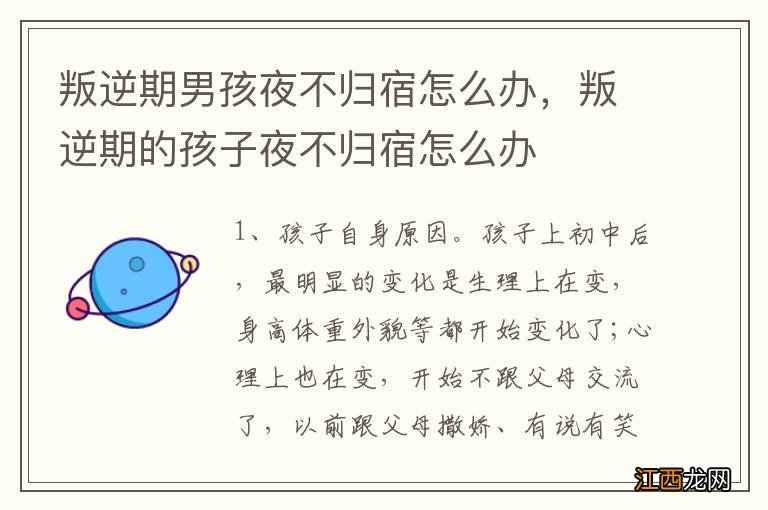 叛逆期男孩夜不归宿怎么办，叛逆期的孩子夜不归宿怎么办

1、孩子自身原因。孩子上初中后，最明显的变化是生理上在变，身高体重外貌等都开始变化了；心理上也在变，开始不跟父母交流了，以前跟父母撒娇、有说有笑

江西龙网